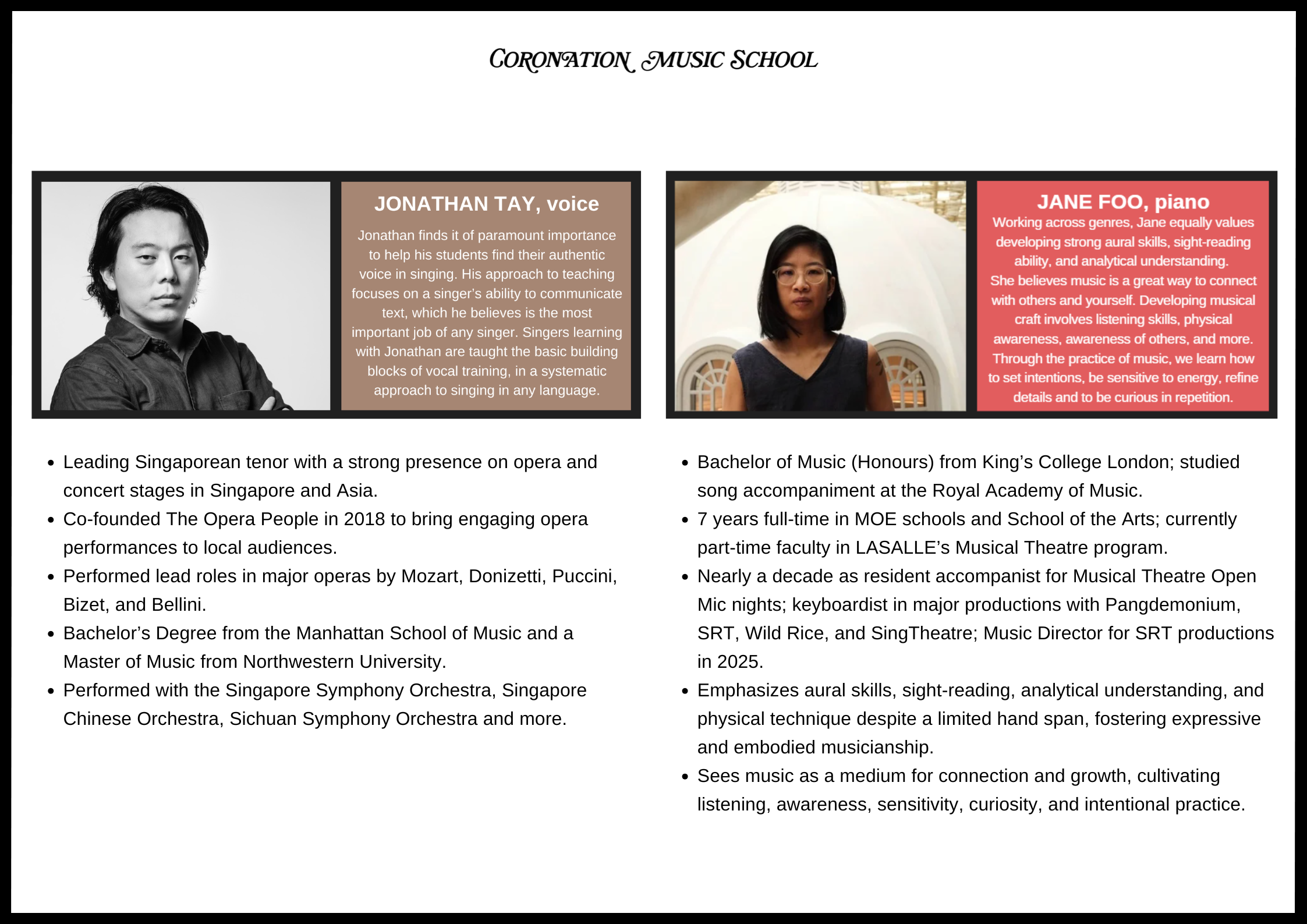 CORONATION MUSIC SCHOOL

JONATHAN TAY, voice

Jonathan finds it of paramount importance to help his students find their authentic voice in singing. His approach to teaching focuses on a singer's ability to communicate text, which he believes is the most important job of any singer. Singers learning with Jonathan are taught the basic building blocks of vocal training, in a systematic approach to singing in any language.

• Leading Singaporean tenor with a strong presence on opera and concert stages in Singapore and Asia.
• Co-founded The Opera People in 2018 to bring engaging opera performances to local audiences.
• Performed lead roles in major operas by Mozart, Donizetti, Puccini, Bizet, and Bellini.
• Bachelor's Degree from the Manhattan School of Music and a Master of Music from Northwestern University.
• Performed with the Singapore Symphony Orchestra, Singapore Chinese Orchestra, Sichuan Symphony Orchestra and more.

JANE FOO, piano

Working across genres, Jane equally values developing strong aural skills, sight-reading ability, and analytical understanding.

She believes music is a great way to connect with others and yourself. Developing musical craft involves listening skills, physical awareness, awareness of others, and more. Through the practice of music, we learn how to set intentions, be sensitive to energy, refine details and to be curious in repetition.

• Bachelor of Music (Honours) from King's College London; studied song accompaniment at the Royal Academy of Music.
• 7 years full-time in MOE schools and School of the Arts; currently part-time faculty in LASALLE's Musical Theatre program.
• Nearly a decade as resident accompanist for Musical Theatre Open Mic nights; keyboardist in major productions with Pangdemonium, SRT, Wild Rice, and SingTheatre; Music Director for SRT productions in 2025.
• Emphasizes aural skills, sight-reading, analytical understanding, and physical technique despite a limited hand span, fostering expressive and embodied musicianship.
• Sees music as a medium for connection and growth, cultivating listening, awareness, sensitivity, curiosity, and intentional practice.